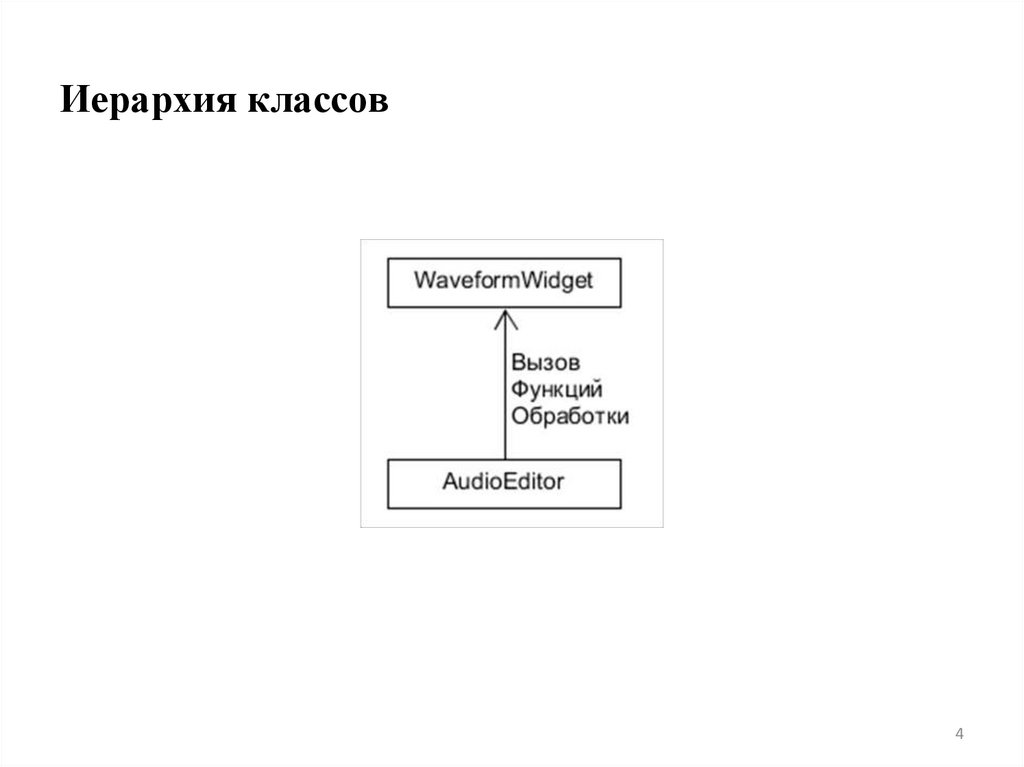 Иерархия классов

WaveformWidget

Вызов
Функций
Обработки

AudioEditor

4